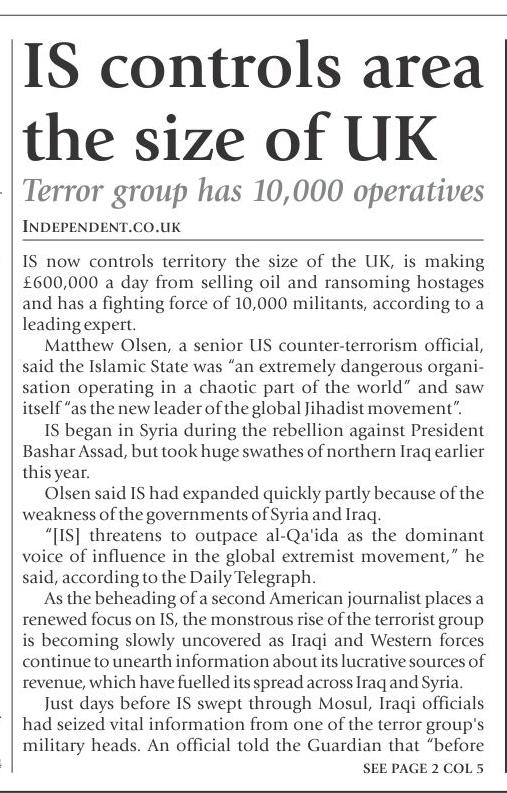 IS controls area the size of UK

Terror group has 10,000 operatives

INDEPENDENT.CO.UK

IS now controls territory the size of the UK, is making £600,000 a day from selling oil and ransoming hostages and has a fighting force of 10,000 militants, according to a leading expert.

Matthew Olsen, a senior US counter-terrorism official, said the Islamic State was "an extremely dangerous organisation operating in a chaotic part of the world" and saw itself "as the new leader of the global Jihadist movement".

IS began in Syria during the rebellion against President Bashar Assad, but took huge swathes of northern Iraq earlier this year.

Olsen said IS had expanded quickly partly because of the weakness of the governments of Syria and Iraq.

"[IS] threatens to outpace al-Qa'ida as the dominant voice of influence in the global extremist movement," he said, according to the Daily Telegraph.

As the beheading of a second American journalist places a renewed focus on IS, the monstrous rise of the terrorist group is becoming slowly uncovered as Iraqi and Western forces continue to unearth information about its lucrative sources of revenue, which have fuelled its spread across Iraq and Syria.

Just days before IS swept through Mosul, Iraqi officials had seized vital information from one of the terror group's military heads. An official told the Guardian that "before

SEE PAGE 2 COL 5